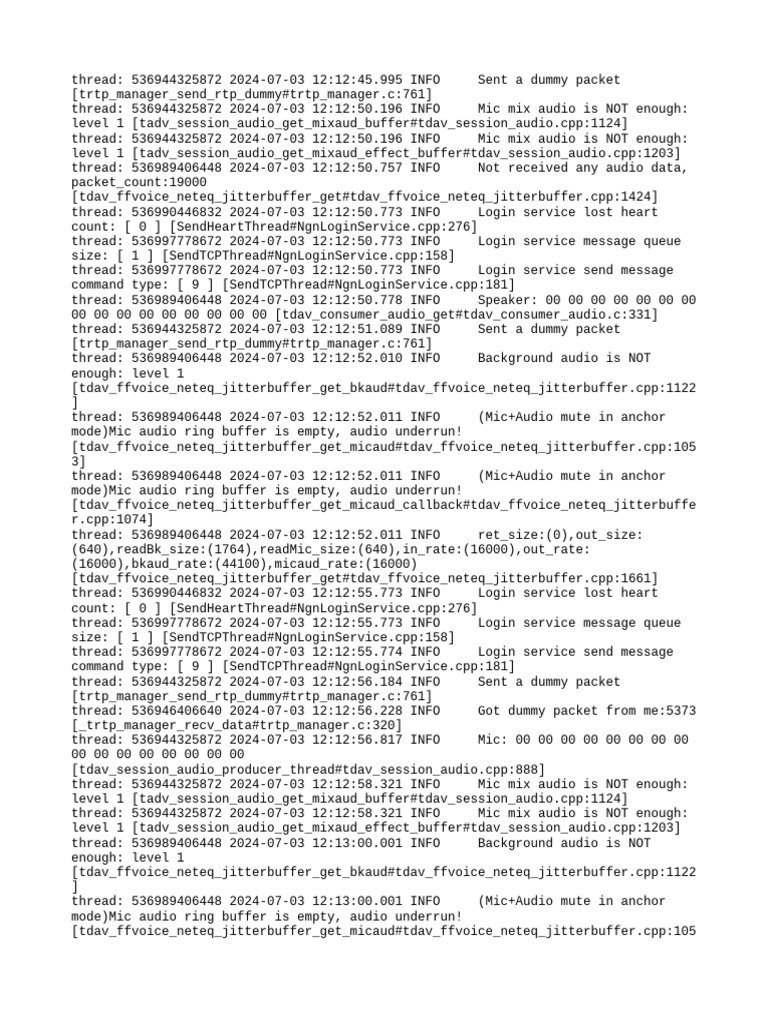 thread: 536944325872 2024-07-03 12:12:45.995 INFO Sent a dummy packet [trtp_manager_send_rtp_dummy#trtp_manager.c:761]
thread: 536944325872 2024-07-03 12:12:50.196 INFO Mic mix audio is NOT enough: level 1 [tadv_session_audio_get_mixaud_buffer#tdav_session_audio.cpp:1124]
thread: 536944325872 2024-07-03 12:12:50.196 INFO Mic mix audio is NOT enough: level 1 [tadv_session_audio_get_mixaud_effect_buffer#tdav_session_audio.cpp:1203]
thread: 536989406448 2024-07-03 12:12:50.757 INFO Not received any audio data, packet_count:19000 [tdav_ffvoice_neteq_jitterbuffer_get#tdav_ffvoice_neteq_jitterbuffer.cpp:1424]
thread: 536990446832 2024-07-03 12:12:50.773 INFO Login service lost heart count: [ 0 ] [SendHeartThread#NgnLoginService.cpp:276]
thread: 536997778672 2024-07-03 12:12:50.773 INFO Login service message queue size: [ 1 ] [SendTCPThread#NgnLoginService.cpp:158]
thread: 536997778672 2024-07-03 12:12:50.773 INFO Login service send message command type: [ 9 ] [SendTCPThread#NgnLoginService.cpp:181]
thread: 536989406448 2024-07-03 12:12:50.778 INFO Speaker: 00 00 00 00 00 00 00 00 00 00 00 00 00 00 00 00 [tdav_consumer_audio_get#tdav_consumer_audio.c:331]
thread: 536944325872 2024-07-03 12:12:51.089 INFO Sent a dummy packet [trtp_manager_send_rtp_dummy#trtp_manager.c:761]
thread: 536989406448 2024-07-03 12:12:52.010 INFO Background audio is NOT enough: level 1 [tdav_ffvoice_neteq_jitterbuffer_get_bkaud#tdav_ffvoice_neteq_jitterbuffer.cpp:1122]
thread: 536989406448 2024-07-03 12:12:52.011 INFO (Mic+Audio mute in anchor mode)Mic audio ring buffer is empty, audio underrun! [tdav_ffvoice_neteq_jitterbuffer_get_micaud#tdav_ffvoice_neteq_jitterbuffer.cpp:1053]
thread: 536989406448 2024-07-03 12:12:52.011 INFO (Mic+Audio mute in anchor mode)Mic audio ring buffer is empty, audio underrun! [tdav_ffvoice_neteq_jitterbuffer_get_micaud_callback#tdav_ffvoice_neteq_jitterbuffer.cpp:1074]
thread: 536989406448 2024-07-03 12:12:52.011 INFO ret_size:(0),out_size:(640),readBk_size:(1764),readMic_size:(640),in_rate:(16000),out_rate:(16000),bkaud_rate:(44100),micaud_rate:(16000) [tdav_ffvoice_neteq_jitterbuffer_get#tdav_ffvoice_neteq_jitterbuffer.cpp:1661]
thread: 536990446832 2024-07-03 12:12:55.773 INFO Login service lost heart count: [ 0 ] [SendHeartThread#NgnLoginService.cpp:276]
thread: 536997778672 2024-07-03 12:12:55.773 INFO Login service message queue size: [ 1 ] [SendTCPThread#NgnLoginService.cpp:158]
thread: 536997778672 2024-07-03 12:12:55.774 INFO Login service send message command type: [ 9 ] [SendTCPThread#NgnLoginService.cpp:181]
thread: 536944325872 2024-07-03 12:12:56.184 INFO Sent a dummy packet [trtp_manager_send_rtp_dummy#trtp_manager.c:761]
thread: 536946406640 2024-07-03 12:12:56.228 INFO Got dummy packet from me:5373 [_trtp_manager_recv_data#trtp_manager.c:320]
thread: 536944325872 2024-07-03 12:12:56.817 INFO Mic: 00 00 00 00 00 00 00 00 00 00 00 00 00 00 00 00 [tdav_session_audio_producer_thread#tdav_session_audio.cpp:888]
thread: 536944325872 2024-07-03 12:12:58.321 INFO Mic mix audio is NOT enough: level 1 [tadv_session_audio_get_mixaud_buffer#tdav_session_audio.cpp:1124]
thread: 536944325872 2024-07-03 12:12:58.321 INFO Mic mix audio is NOT enough: level 1 [tadv_session_audio_get_mixaud_effect_buffer#tdav_session_audio.cpp:1203]
thread: 536989406448 2024-07-03 12:13:00.001 INFO Background audio is NOT enough: level 1 [tdav_ffvoice_neteq_jitterbuffer_get_bkaud#tdav_ffvoice_neteq_jitterbuffer.cpp:1122]
thread: 536989406448 2024-07-03 12:13:00.001 INFO (Mic+Audio mute in anchor mode)Mic audio ring buffer is empty, audio underrun! [tdav_ffvoice_neteq_jitterbuffer_get_micaud#tdav_ffvoice_neteq_jitterbuffer.cpp:105